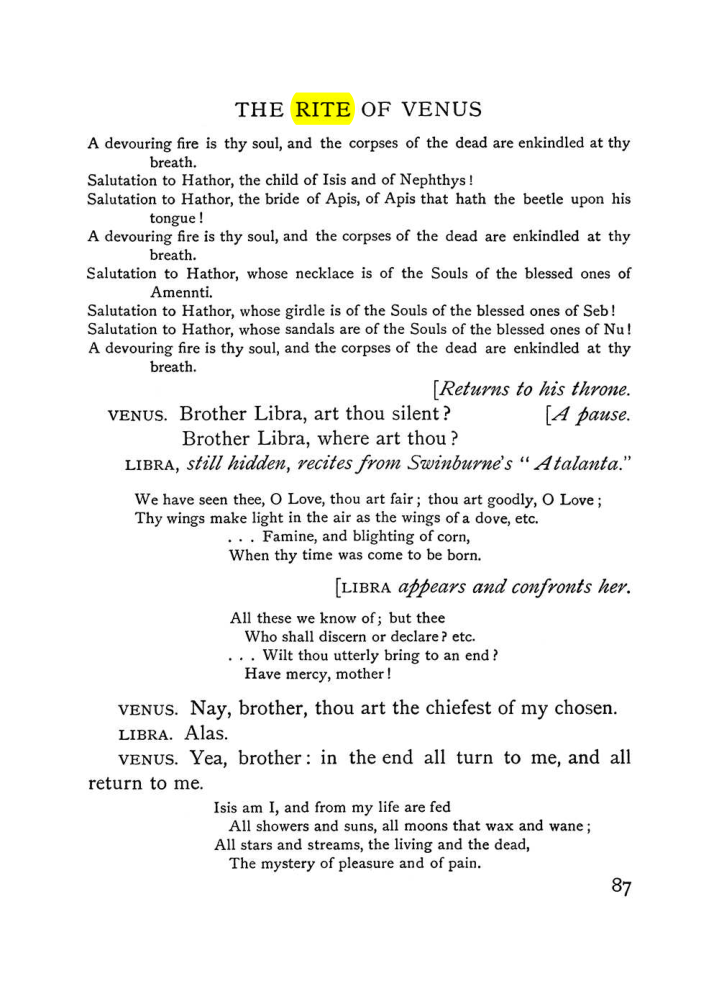 THE RITE OF VENUS

A devouring fire is thy soul, and the corpses of the dead are enkindled at thy breath.

Salutation to Hathor, the child of Isis and of Nephthys!

Salutation to Hathor, the bride of Apis, of Apis that hath the beetle upon his tongue!

A devouring fire is thy soul, and the corpses of the dead are enkindled at thy breath.

Salutation to Hathor, whose necklace is of the Souls of the blessed ones of Amennti.

Salutation to Hathor, whose girdle is of the Souls of the blessed ones of Seb!

Salutation to Hathor, whose sandals are of the Souls of the blessed ones of Nu!

A devouring fire is thy soul, and the corpses of the dead are enkindled at thy breath.

[Returns to his throne.

VENUS. Brother Libra, art thou silent? [A pause.

Brother Libra, where art thou?

LIBRA, still hidden, recites from Swinburne's "Atalanta."

We have seen thee, O Love, thou art fair; thou art goodly, O Love;
Thy wings make light in the air as the wings of a dove, etc.
. . . Famine, and blighting of corn,
When thy time was come to be born.

[LIBRA appears and confronts her.

All these we know of; but thee
Who shall discern or declare? etc.
. . . Wilt thou utterly bring to an end?
Have mercy, mother!

VENUS. Nay, brother, thou art the chiefest of my chosen.

LIBRA. Alas.

VENUS. Yea, brother: in the end all turn to me, and all return to me.

Isis am I, and from my life are fed
All showers and suns, all moons that wax and wane;
All stars and streams, the living and the dead,
The mystery of pleasure and of pain.

87